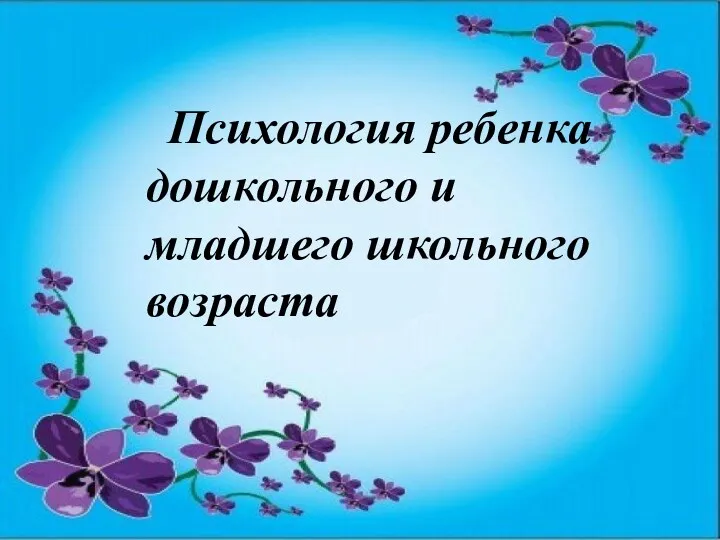 Психология ребенка дошкольного и младшего школьного возраста